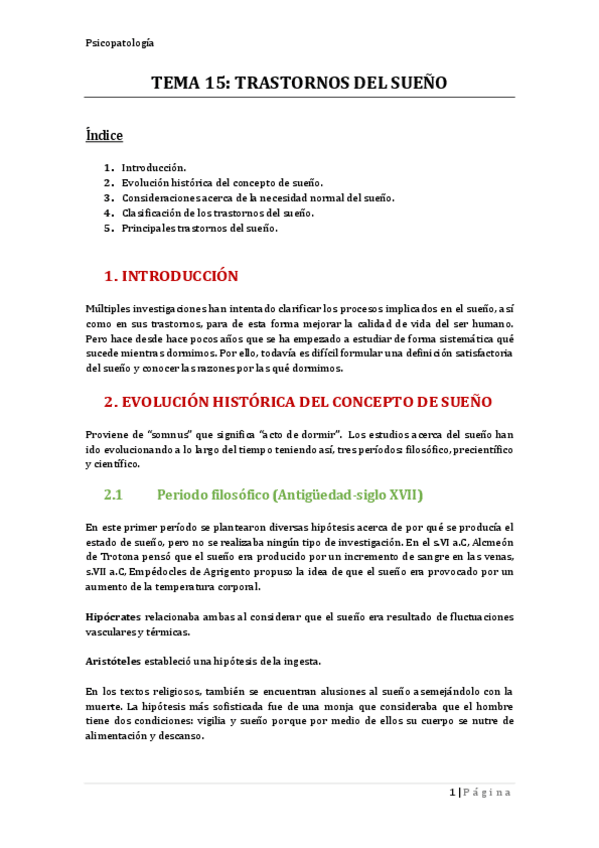 Psicopatología

TEMA 15: TRASTORNOS DEL SUEÑO

Índice

1. Introducción.
2. Evolución histórica del concepto de sueño.
3. Consideraciones acerca de la necesidad normal del sueño.
4. Clasificación de los trastornos del sueño.
5. Principales trastornos del sueño.

1. INTRODUCCIÓN

Múltiples investigaciones han intentado clarificar los procesos implicados en el sueño, así como en sus trastornos, para de esta forma mejorar la calidad de vida del ser humano. Pero hace desde hace pocos años que se ha empezado a estudiar de forma sistemática qué sucede mientras dormimos. Por ello, todavía es difícil formular una definición satisfactoria del sueño y conocer las razones por las qué dormimos.

2. EVOLUCIÓN HISTÓRICA DEL CONCEPTO DE SUEÑO

Proviene de "somnus" que significa "acto de dormir". Los estudios acerca del sueño han ido evolucionando a lo largo del tiempo teniendo así, tres períodos: filosófico, precientífico y científico.

2.1 Periodo filosófico (Antigüedad-siglo XVII)

En este primer período se plantearon diversas hipótesis acerca de por qué se producía el estado de sueño, pero no se realizaba ningún tipo de investigación. En el s.VI a.C, Alcmeón de Trotona pensó que el sueño era producido por un incremento de sangre en las venas, s.VII a.C, Empédocles de Agrigento propuso la idea de que el sueño era provocado por un aumento de la temperatura corporal.

Hipócrates relacionaba ambas al considerar que el sueño era resultado de fluctuaciones vasculares y térmicas.

Aristóteles estableció una hipótesis de la ingesta.

En los textos religiosos, también se encuentran alusiones al sueño asemejándolo con la muerte. La hipótesis más sofisticada fue de una monja que consideraba que el hombre tiene dos condiciones: vigilia y sueño porque por medio de ellos su cuerpo se nutre de alimentación y descanso.

1 | Página